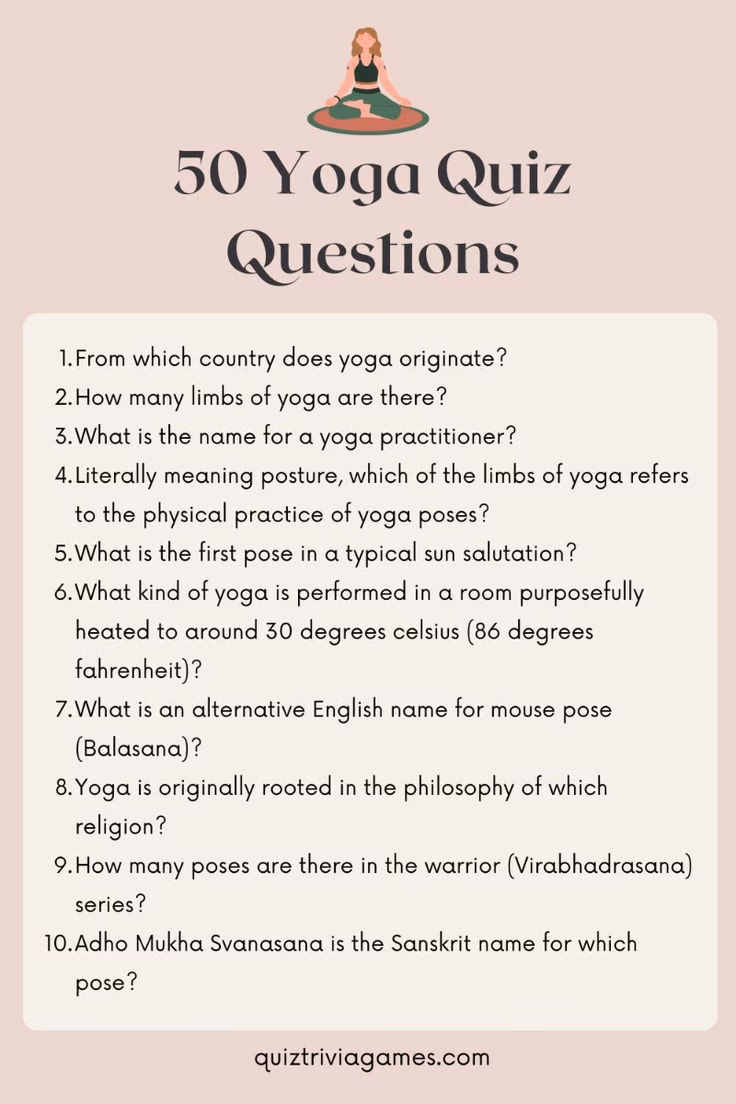 50 Yoga Quiz Questions

1. From which country does yoga originate?
2. How many limbs of yoga are there?
3. What is the name for a yoga practitioner?
4. Literally meaning posture, which of the limbs of yoga refers to the physical practice of yoga poses?
5. What is the first pose in a typical sun salutation?
6. What kind of yoga is performed in a room purposefully heated to around 30 degrees celsius (86 degrees fahrenheit)?
7. What is an alternative English name for mouse pose (Balasana)?
8. Yoga is originally rooted in the philosophy of which religion?
9. How many poses are there in the warrior (Virabhadrasana) series?
10. Adho Mukha Svanasana is the Sanskrit name for which pose?

quiztriviagames.com